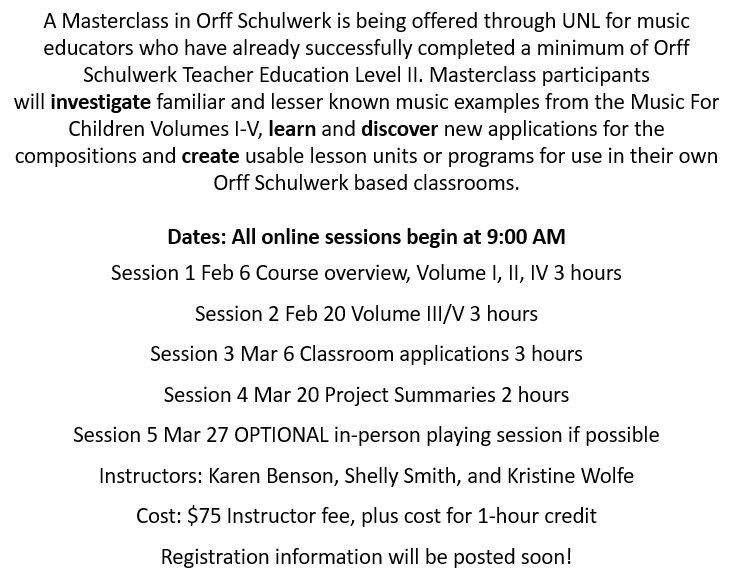 A Masterclass in Orff Schulwerk is being offered through UNL for music educators who have already successfully completed a minimum of Orff Schulwerk Teacher Education Level II. Masterclass participants will investigate familiar and lesser known music examples from the Music For Children Volumes I-V, learn and discover new applications for the compositions and create usable lesson units or programs for use in their own Orff Schulwerk based classrooms.

Dates: All online sessions begin at 9:00 AM

Session 1 Feb 6 Course overview, Volume I, II, IV 3 hours

Session 2 Feb 20 Volume III/V 3 hours

Session 3 Mar 6 Classroom applications 3 hours

Session 4 Mar 20 Project Summaries 2 hours

Session 5 Mar 27 OPTIONAL in-person playing session if possible

Instructors: Karen Benson, Shelly Smith, and Kristine Wolfe

Cost: \$75 Instructor fee, plus cost for 1-hour credit

Registration information will be posted soon!